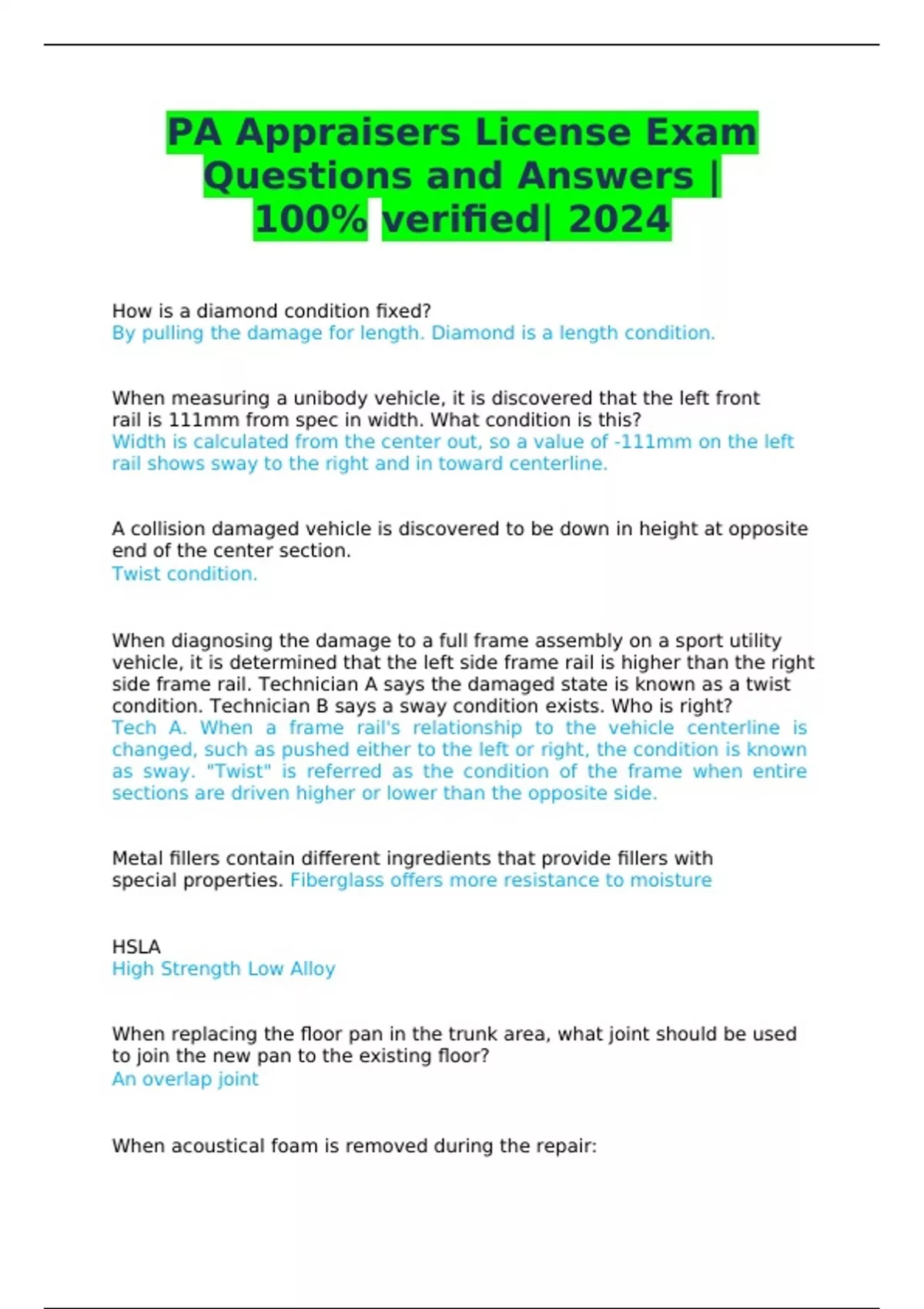 PA Appraisers License Exam Questions and Answers | 100% verified| 2024

How is a diamond condition fixed?
By pulling the damage for length. Diamond is a length condition.

When measuring a unibody vehicle, it is discovered that the left front rail is 111mm from spec in width. What condition is this?
Width is calculated from the center out, so a value of -111mm on the left rail shows sway to the right and in toward centerline.

A collision damaged vehicle is discovered to be down in height at opposite end of the center section.
Twist condition.

When diagnosing the damage to a full frame assembly on a sport utility vehicle, it is determined that the left side frame rail is higher than the right side frame rail. Technician A says the damaged state is known as a twist condition. Technician B says a sway condition exists. Who is right?
Tech A. When a frame rail's relationship to the vehicle centerline is changed, such as pushed either to the left or right, the condition is known as sway. "Twist" is referred as the condition of the frame when entire sections are driven higher or lower than the opposite side.

Metal fillers contain different ingredients that provide fillers with special properties. Fiberglass offers more resistance to moisture

HSLA
High Strength Low Alloy

When replacing the floor pan in the trunk area, what joint should be used to join the new pan to the existing floor?
An overlap joint

When acoustical foam is removed during the repair: